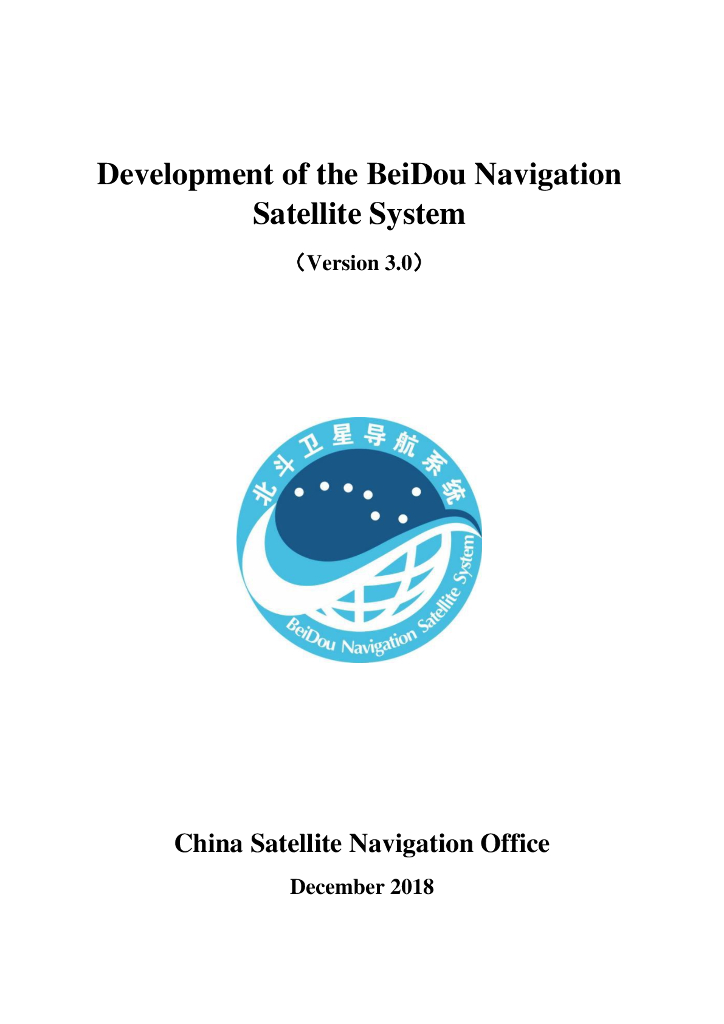 Development of the BeiDou Navigation Satellite System

（Version 3.0）

北斗卫星导航系统

BeiDou Navigation Satellite System

China Satellite Navigation Office

December 2018